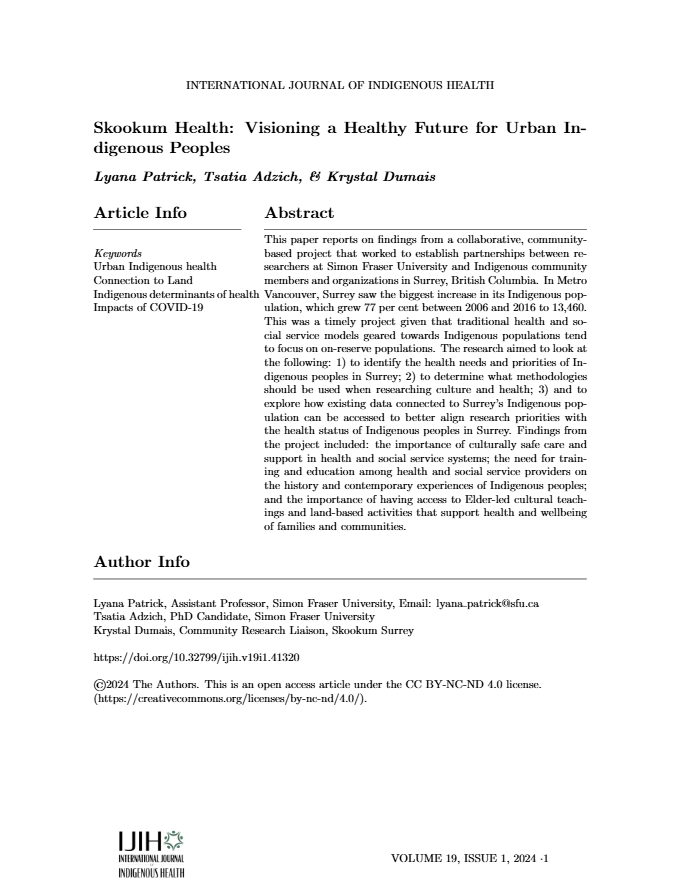 INTERNATIONAL JOURNAL OF INDIGENOUS HEALTH

Skookum Health: Visioning a Healthy Future for Urban Indigenous Peoples

Lyana Patrick, Tsatia Adzich, & Krystal Dumais

Article Info

Keywords
Urban Indigenous health
Connection to Land
Indigenous determinants of health
Impacts of COVID-19

Abstract

This paper reports on findings from a collaborative, community-based project that worked to establish partnerships between researchers at Simon Fraser University and Indigenous community members and organizations in Surrey, British Columbia. In Metro Vancouver, Surrey saw the biggest increase in its Indigenous population, which grew 77 per cent between 2006 and 2016 to 13,460. This was a timely project given that traditional health and social service models geared towards Indigenous populations tend to focus on on-reserve populations. The research aimed to look at the following: 1) to identify the health needs and priorities of Indigenous peoples in Surrey; 2) to determine what methodologies should be used when researching culture and health; 3) and to explore how existing data connected to Surrey's Indigenous population can be accessed to better align research priorities with the health status of Indigenous peoples in Surrey. Findings from the project included: the importance of culturally safe care and support in health and social service systems; the need for training and education among health and social service providers on the history and contemporary experiences of Indigenous peoples; and the importance of having access to Elder-led cultural teachings and land-based activities that support health and wellbeing of families and communities.

Author Info

Lyana Patrick, Assistant Professor, Simon Fraser University, Email: lyana_patrick@sfu.ca
Tsatia Adzich, PhD Candidate, Simon Fraser University
Krystal Dumais, Community Research Liaison, Skookum Surrey

https://doi.org/10.32799/ijih.v19i1.41320

©2024 The Authors. This is an open access article under the CC BY-NC-ND 4.0 license. (https://creativecommons.org/licenses/by-nc-nd/4.0/).

IJIH
INTERNATIONAL JOURNAL
INDIGENOUS HEALTH

VOLUME 19, ISSUE 1, 2024 ·1